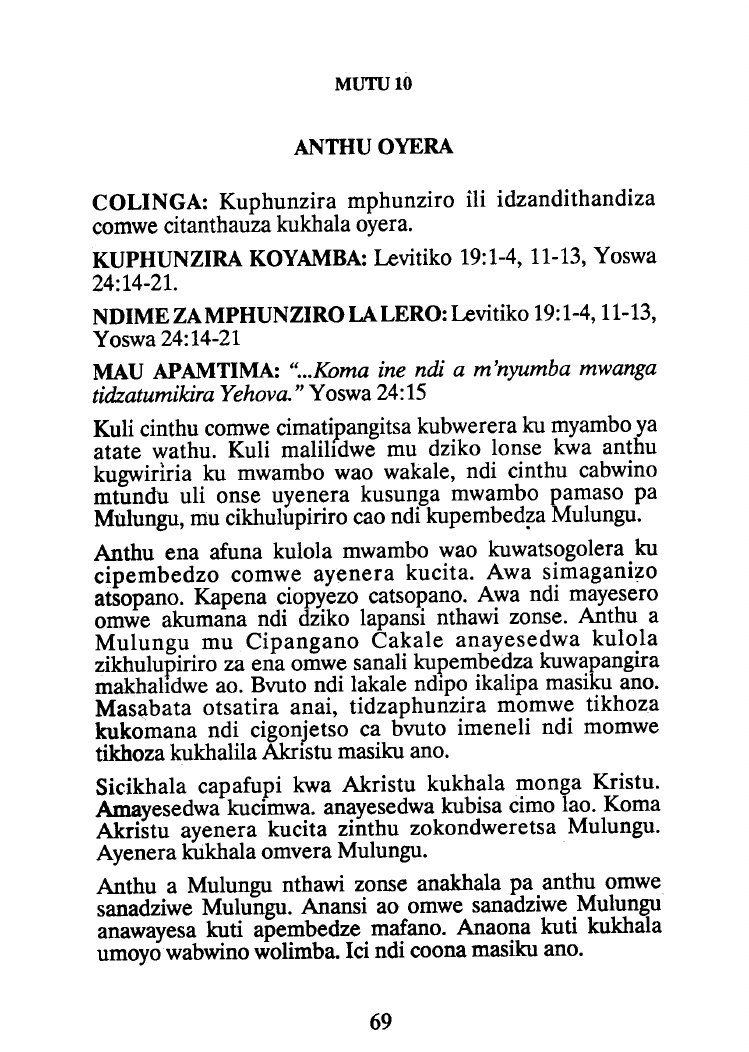 MUTU 10

ANTHU OYERA

COLINGA: Kuphunzira mphunziro ili idzandithandiza comwe citanthauza kukhala oyera.

KUPHUNZIRA KOYAMBA: Levitiko 19:1-4, 11-13, Yoswa 24:14-21.

NDIME ZA MPHUNZIRO LA LERO: Levitiko 19:1-4, 11-13, Yoswa 24:14-21

MAU APAMTIMA: "...Koma ine ndi a m'nyumba mwanga tidzatumikira Yehova." Yoswa 24:15

Kuli cinthu comwe cimatipangitsa kubwerera ku myambo ya atate wathu. Kuli malilidwe mu dziko lonse kwa anthu kugwiriria ku mwambo wao wakale, ndi cinthu cabwino mtundu uli onse uyenera kusunga mwambo pamaso pa Mulungu, mu cikhulupiriro cao ndi kupembedza Mulungu.

Anthu ena afuna kulola mwambo wao kuwatsogolera ku cipembedzo comwe ayenera kucita. Awa simaganizo atsopano. Kapena ciopyezo catsopano. Awa ndi mayesero omwe akumana ndi dziko lapansi nthawi zonse. Anthu a Mulungu mu Cipangano Cakale anayesedwa kulola zikhulupiriro za ena omwe sanali kupembedza kuwapangira makhalidwe ao. Bvuto ndi lakale ndipo ikalipa masiku ano. Masabata otsatira anai, tidzaphunzira momwe tikhoza kukomana ndi cigonjetso ca bvuto imeneli ndi momwe tikhoza kukhalila Akristu masiku ano.

Sicikhala capafupi kwa Akristu kukhala monga Kristu. Amayesedwa kucimwa. anayesedwa kubisa cimo lao. Koma Akristu ayenera kucita zinthu zokondweretsa Mulungu. Ayenera kukhala omvera Mulungu.

Anthu a Mulungu nthawi zonse anakhala pa anthu omwe sanadziwe Mulungu. Anansi ao omwe sanadziwe Mulungu anawayesa kuti apembedze mafano. Anaona kuti kukhala umoyo wabwino wolimba. Ici ndi coona masiku ano.

69